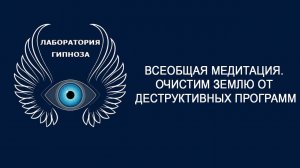 ЛАБОРАТОРИЯ
ГИПНОЗА

ВСЕОБЩАЯ МЕДИТАЦИЯ. ОЧИСТИМ ЗЕМЛЮ ОТ ДЕСТРУКТИВНЫХ ПРОГРАММ